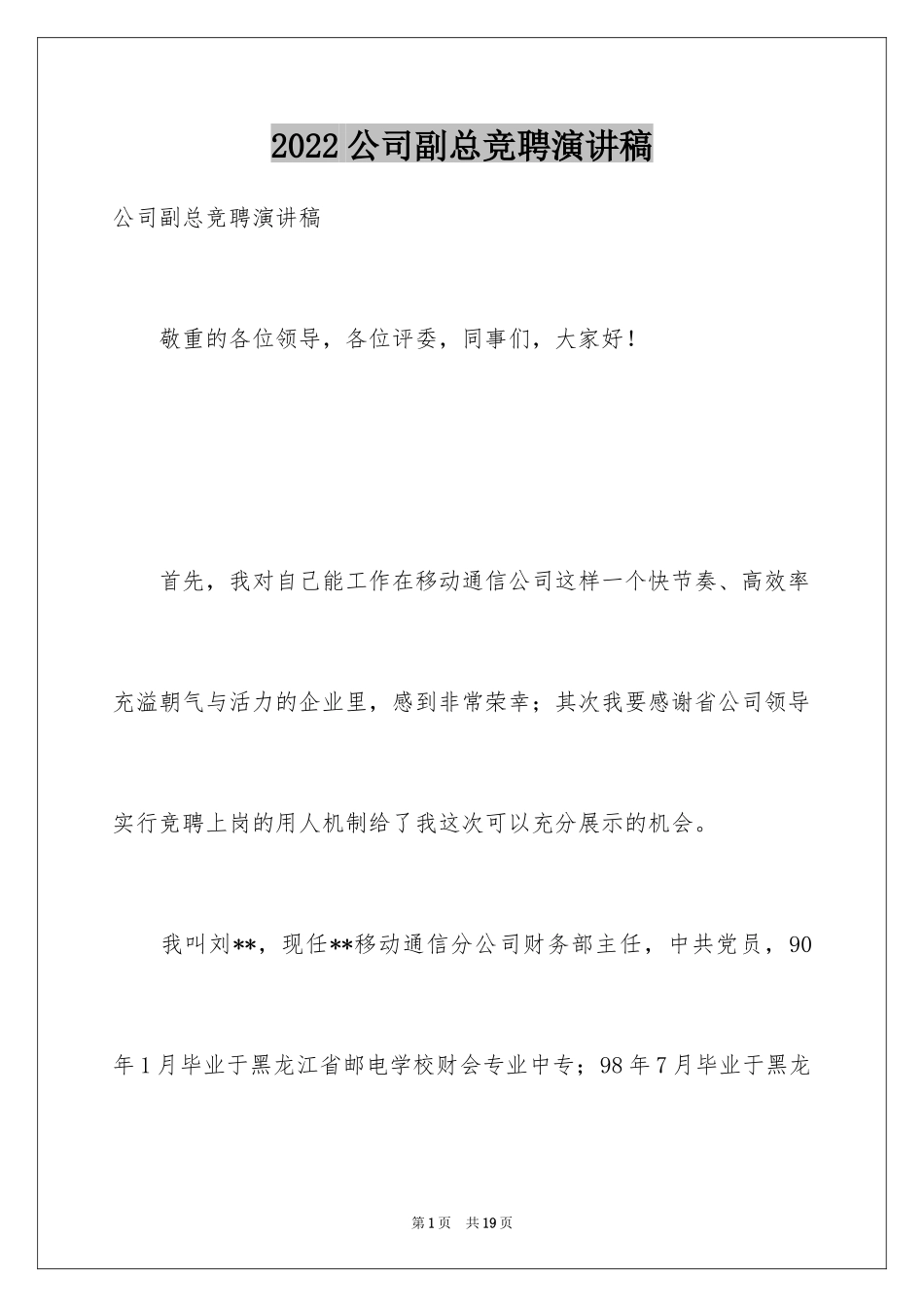 2022 公司副总竞聘演讲稿

公司副总竞聘演讲稿

敬重的各位领导，各位评委，同事们，大家好！

首先，我对自己能工作在移动通信公司这样一个快节奏、高效率充溢朝气与活力的企业里，感到非常荣幸；其次我要感谢省公司领导实行竞聘上岗的用人机制给了我这次可以充分展示的机会。

我叫刘**，现任**移动通信分公司财务部主任，中共党员，90年1月毕业于黑龙江省邮电学校财会专业中专；98年7月毕业于黑龙

第1页 共19页